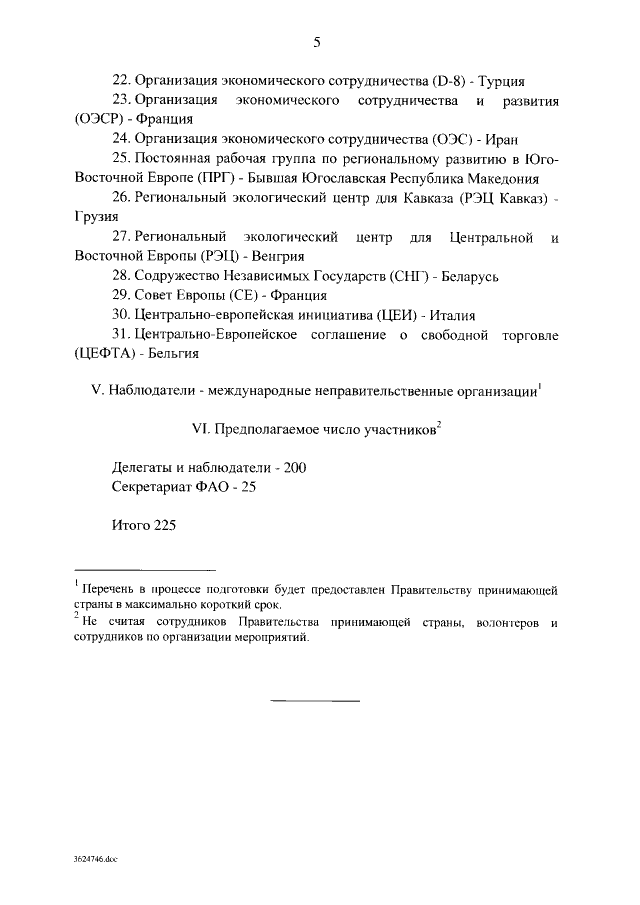 5

22. Организация экономического сотрудничества (D-8) - Турция

23. Организация экономического сотрудничества и развития (ОЭСР) - Франция

24. Организация экономического сотрудничества (ОЭС) - Иран

25. Постоянная рабочая группа по региональному развитию в Юго-Восточной Европе (ПРГ) - Бывшая Югославская Республика Македония

26. Региональный экологический центр для Кавказа (РЭЦ Кавказ) - Грузия

27. Региональный экологический центр для Центральной и Восточной Европы (РЭЦ) - Венгрия

28. Содружество Независимых Государств (СНГ) - Беларусь

29. Совет Европы (СЕ) - Франция

30. Центрально-европейская инициатива (ЦЕИ) - Италия

31. Центрально-Европейское соглашение о свободной торговле (ЦЕФТА) - Бельгия

V. Наблюдатели - международные неправительственные организации$^1$

VI. Предполагаемое число участников$^2$

Делегаты и наблюдатели - 200
Секретариат ФАО - 25

Итого 225

$^1$ Перечень в процессе подготовки будет предоставлен Правительству принимающей страны в максимально короткий срок.
$^2$ Не считая сотрудников Правительства принимающей страны, волонтеров и сотрудников по организации мероприятий.

3624746.doc